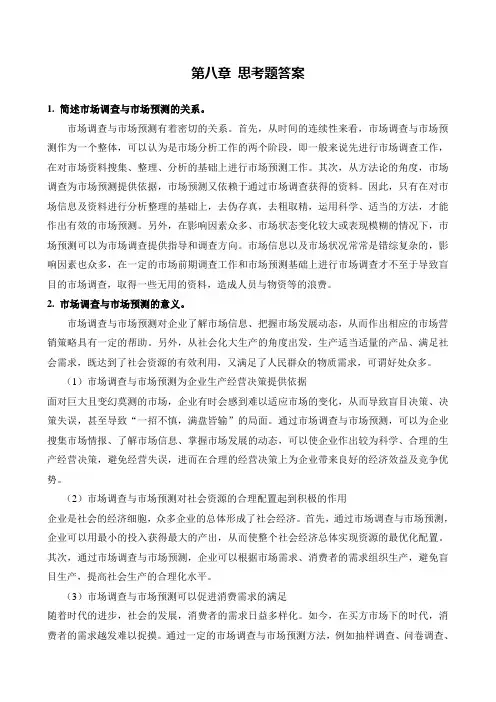 第八章 思考题答案

1. 简述市场调查与市场预测的关系。

市场调查与市场预测有着密切的关系。首先，从时间的连续性来看，市场调查与市场预测作为一个整体，可以认为是市场分析工作的两个阶段，即一般来说先进行市场调查工作，在对市场资料搜集、整理、分析的基础上进行市场预测工作。其次，从方法论的角度，市场调查为市场预测提供依据，市场预测又依赖于通过市场调查获得的资料。因此，只有在对市场信息及资料进行分析整理的基础上，去伪存真，去粗取精，运用科学、适当的方法，才能作出有效的市场预测。另外，在影响因素众多、市场状态变化较大或表现模糊的情况下，市场预测可以为市场调查提供指导和调查方向。市场信息以及市场状况常常是错综复杂的，影响因素也众多，在一定的市场前期调查工作和市场预测基础上进行市场调查才不至于导致盲目的市场调查，取得一些无用的资料，造成人员与物资等的浪费。

2. 市场调查与市场预测的意义。

市场调查与市场预测对企业了解市场信息、把握市场发展动态，从而作出相应的市场营销策略具有一定的帮助。另外，从社会化大生产的角度出发，生产适当适量的产品、满足社会需求，既达到了社会资源的有效利用，又满足了人民群众的物质需求，可谓好处众多。

（1）市场调查与市场预测为企业生产经营决策提供依据

面对巨大且变幻莫测的市场，企业有时会感到难以适应市场的变化，从而导致盲目决策、决策失误，甚至导致“一招不慎，满盘皆输”的局面。通过市场调查与市场预测，可以为企业搜集市场情报、了解市场信息、掌握市场发展的动态，可以使企业作出较为科学、合理的生产经营决策，避免经营失误，进而在合理的经营决策上为企业带来良好的经济效益及竞争优势。

（2）市场调查与市场预测对社会资源的合理配置起到积极的作用

企业是社会的经济细胞，众多企业的总体形成了社会经济。首先，通过市场调查与市场预测，企业可以用最小的投入获得最大的产出，从而使整个社会经济总体实现资源的最优化配置。其次，通过市场调查与市场预测，企业可以根据市场需求、消费者的需求组织生产，避免盲目生产，提高社会生产的合理化水平。

（3）市场调查与市场预测可以促进消费需求的满足

随着时代的进步，社会的发展，消费者的需求日益多样化。如今，在买方市场下的时代，消费者的需求越发难以捉摸。通过一定的市场调查与市场预测方法，例如抽样调查、问卷调查、